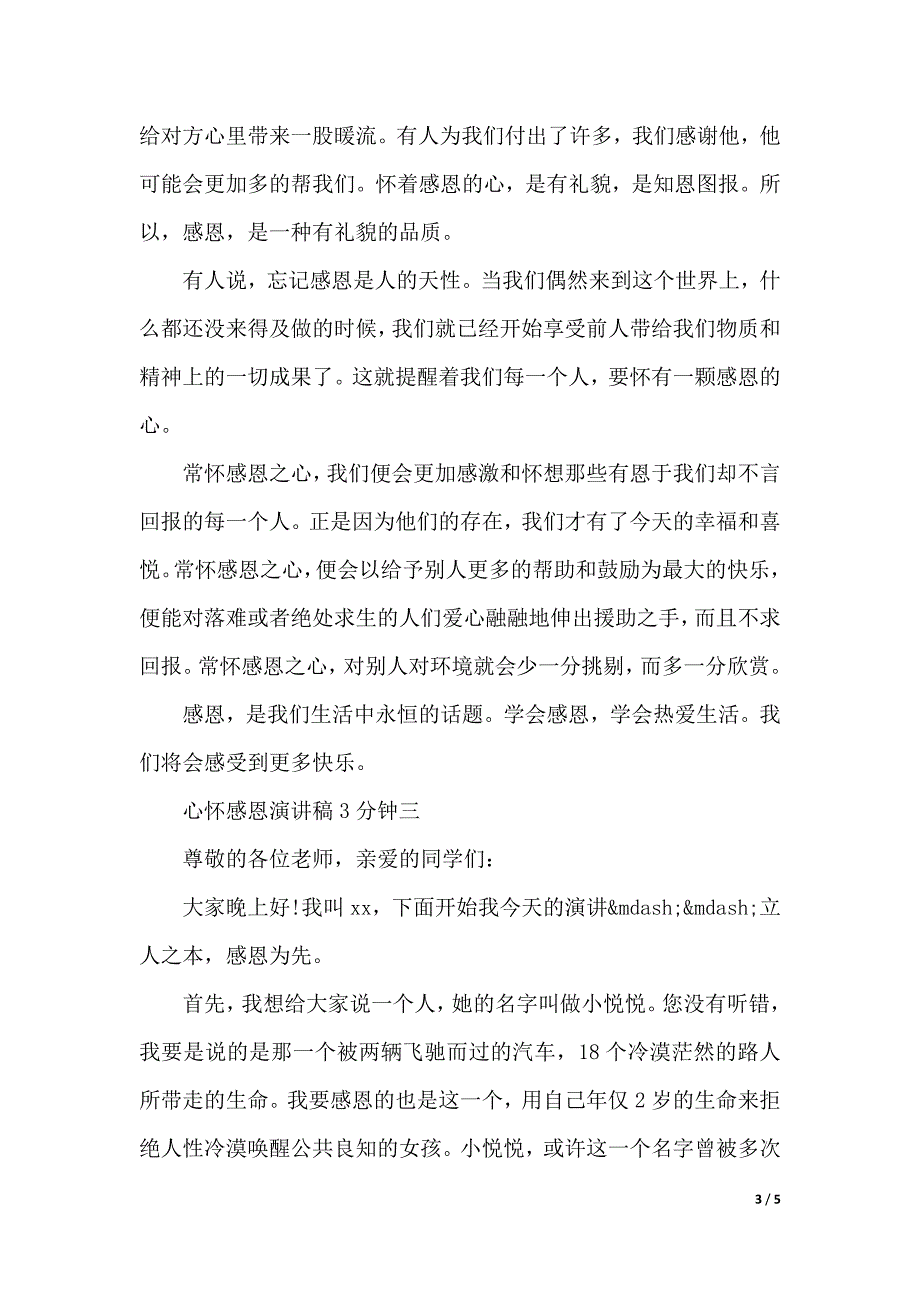 给对方心里带来一股暖流。有人为我们付出了许多，我们感谢他，他可能会更加多的帮我们。怀着感恩的心，是有礼貌，是知恩图报。所以，感恩，是一种有礼貌的品质。

有人说，忘记感恩是人的天性。当我们偶然来到这个世界上，什么都还没来得及做的时候，我们就已经开始享受前人带给我们物质和精神上的一切成果了。这就提醒着我们每一个人，要怀有一颗感恩的心。

常怀感恩之心，我们便会更加感激和怀想那些有恩于我们却不言回报的每一个人。正是因为他们的存在，我们才有了今天的幸福和喜悦。常怀感恩之心，便会以给予别人更多的帮助和鼓励为最大的快乐，便能对落难或者绝处求生的人们爱心融融地伸出援助之手，而且不求回报。常怀感恩之心，对别人对环境就会少一分挑剔，而多一分欣赏。

感恩，是我们生活中永恒的话题。学会感恩，学会热爱生活。我们将会感受到更多快乐。

心怀感恩演讲稿 3 分钟三

尊敬的各位老师，亲爱的同学们：

大家晚上好!我叫 xx，下面开始我今天的演讲&mdash;&mdash;立人之本，感恩为先。

首先，我想给大家说一个人，她的名字叫做小悦悦。您没有听错，我要是说的是那一个被两辆飞驰而过的汽车，18 个冷漠茫然的路人所带走的生命。我要感恩的也是这一个，用自己年仅 2 岁的生命来拒绝人性冷漠唤醒公共良知的女孩。小悦悦，或许这一个名字曾被多次

3 / 5